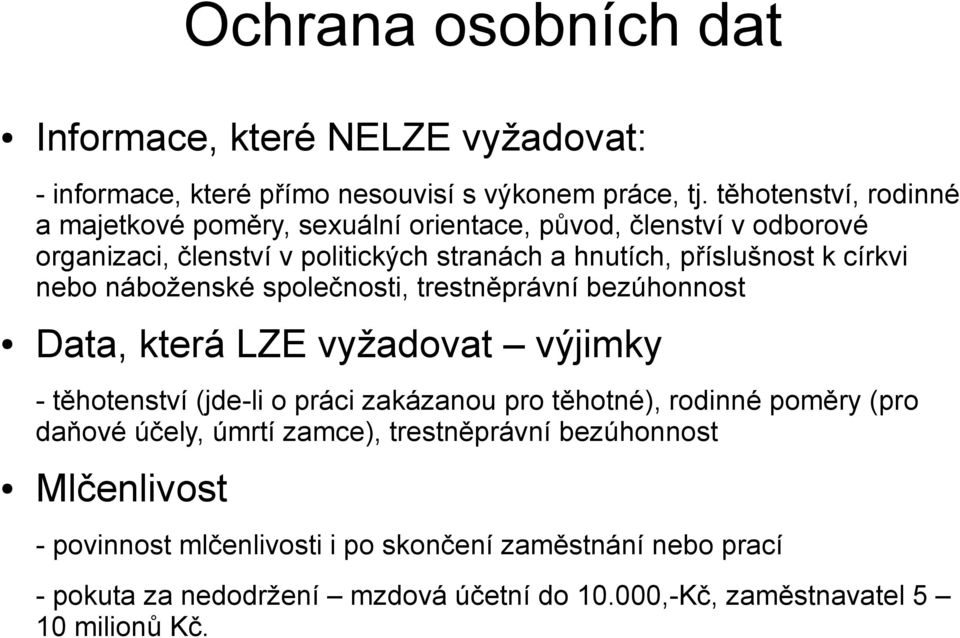 Ochrana osobních dat

• Informace, které NELZE vyžadovat:

- informace, které přímo nesouvisí s výkonem práce, tj. těhotenství, rodinné a majetkové poměry, sexuální orientace, původ, členství v odborové organizaci, členství v politických stranách a hnutích, příslušnost k církvi nebo náboženské společnosti, trestněprávní bezúhonnost

• Data, která LZE vyžadovat – výjimky

- těhotenství (jde-li o práci zakázanou pro těhotné), rodinné poměry (pro daňové účely, úmrtí zamce), trestněprávní bezúhonnost

• Mlčenlivost

- povinnost mlčenlivosti i po skončení zaměstnání nebo prací

- pokuta za nedodržení – mzdová účetní do 10.000,-Kč, zaměstnavatel 5 – 10 milionů Kč.